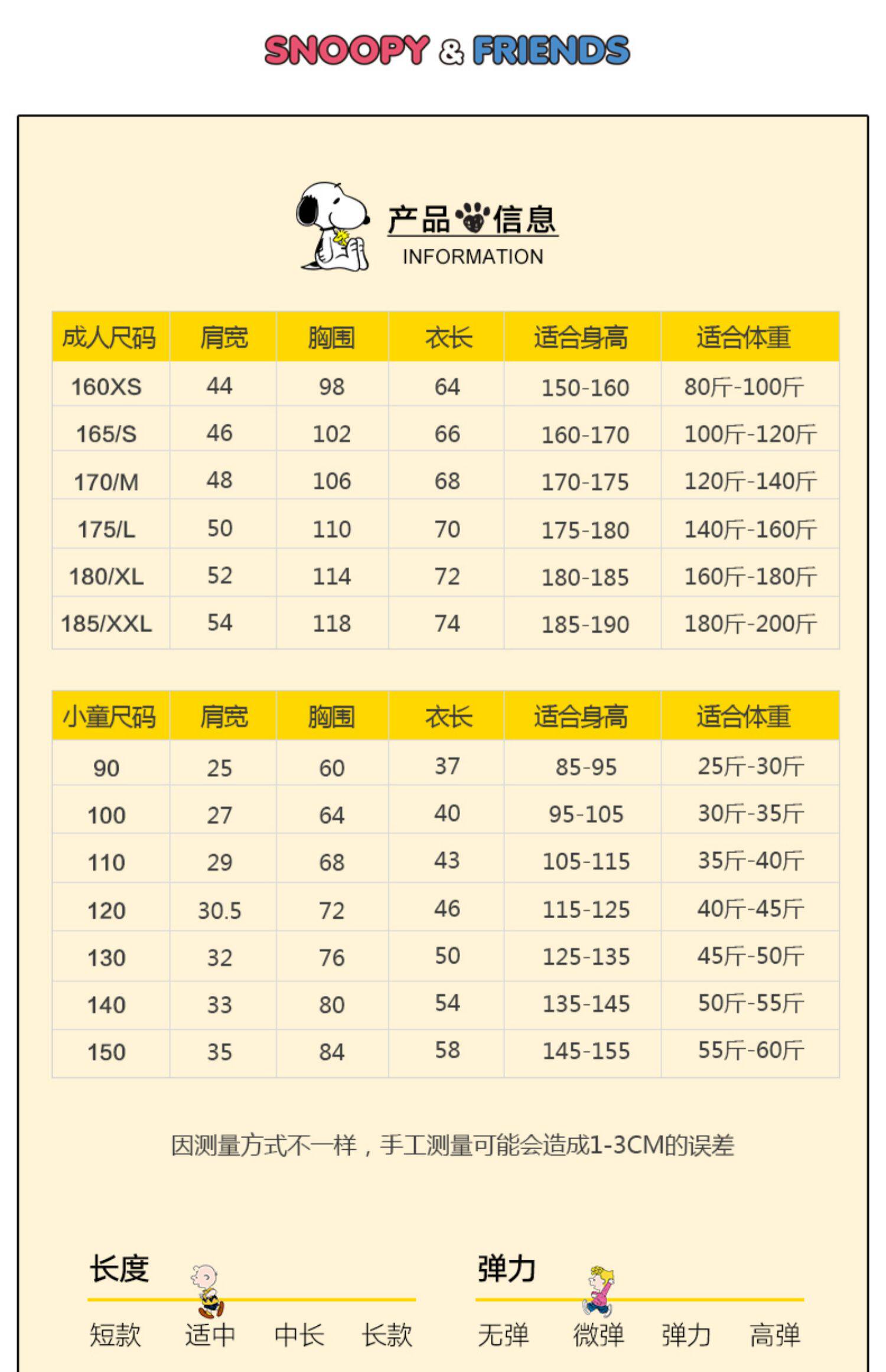 SNOOPY & FRIENDS

产品信息
INFORMATION

| 成人尺码 | 肩宽 | 胸围 | 衣长 | 适合身高 | 适合体重 |
|---|---|---|---|---|---|
| 160XS | 44 | 98 | 64 | 150-160 | 80斤-100斤 |
| 165/S | 46 | 102 | 66 | 160-170 | 100斤-120斤 |
| 170/M | 48 | 106 | 68 | 170-175 | 120斤-140斤 |
| 175/L | 50 | 110 | 70 | 175-180 | 140斤-160斤 |
| 180/XL | 52 | 114 | 72 | 180-185 | 160斤-180斤 |
| 185/XXL | 54 | 118 | 74 | 185-190 | 180斤-200斤 |

| 小童尺码 | 肩宽 | 胸围 | 衣长 | 适合身高 | 适合体重 |
|---|---|---|---|---|---|
| 90 | 25 | 60 | 37 | 85-95 | 25斤-30斤 |
| 100 | 27 | 64 | 40 | 95-105 | 30斤-35斤 |
| 110 | 29 | 68 | 43 | 105-115 | 35斤-40斤 |
| 120 | 30.5 | 72 | 46 | 115-125 | 40斤-45斤 |
| 130 | 32 | 76 | 50 | 125-135 | 45斤-50斤 |
| 140 | 33 | 80 | 54 | 135-145 | 50斤-55斤 |
| 150 | 35 | 84 | 58 | 145-155 | 55斤-60斤 |

因测量方式不一样，手工测量可能会造成1-3CM的误差

长度
短款 适中 中长 长款

弹力
无弹 微弹 弹力 高弹